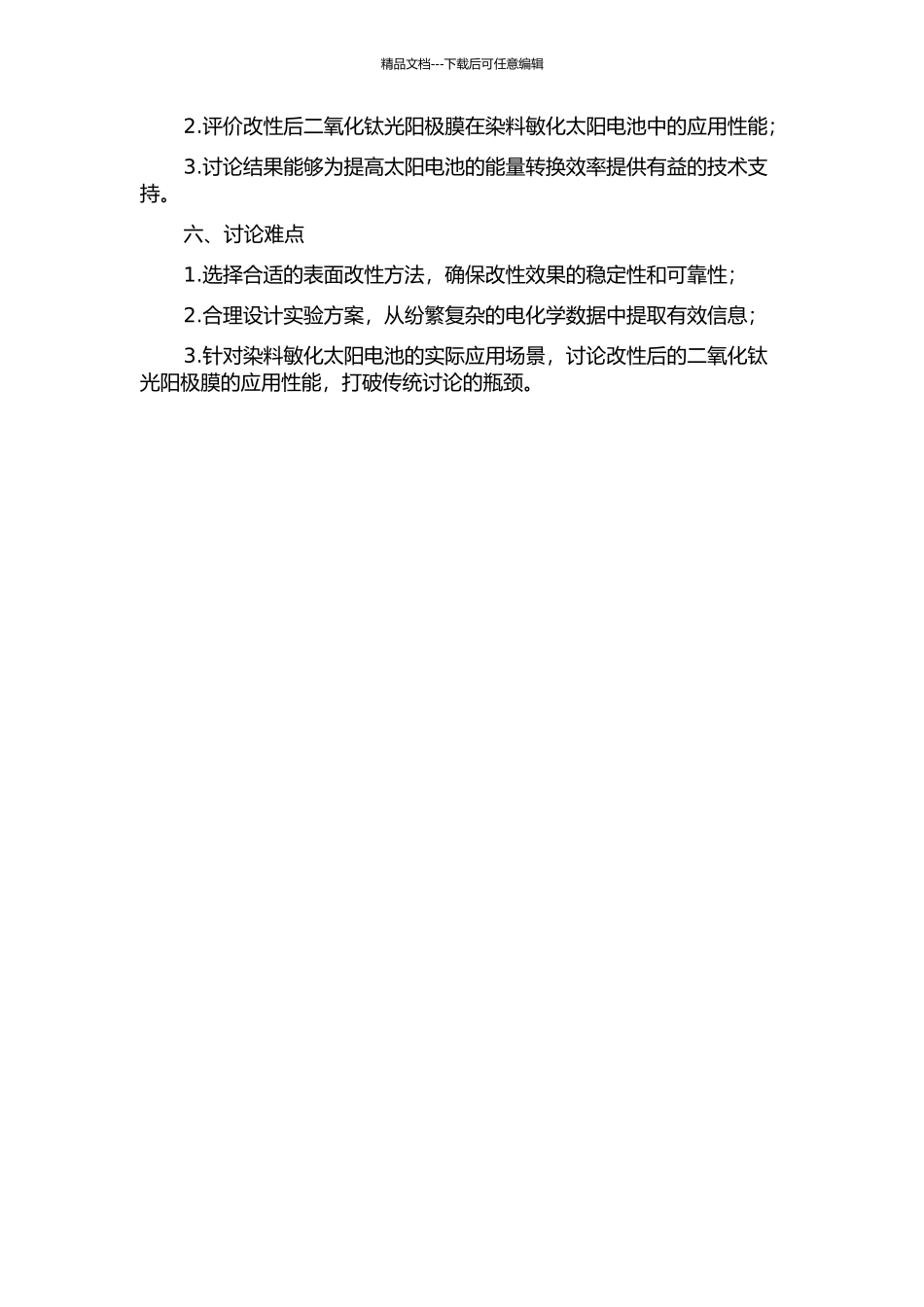 精品文档---下载后可任意编辑

2.评价改性后二氧化钛光阳极膜在染料敏化太阳电池中的应用性能；

3.讨论结果能够为提高太阳电池的能量转换效率提供有益的技术支持。

六、讨论难点

1.选择合适的表面改性方法，确保改性效果的稳定性和可靠性；

2.合理设计实验方案，从纷繁复杂的电化学数据中提取有效信息；

3.针对染料敏化太阳电池的实际应用场景，讨论改性后的二氧化钛光阳极膜的应用性能，打破传统讨论的瓶颈。